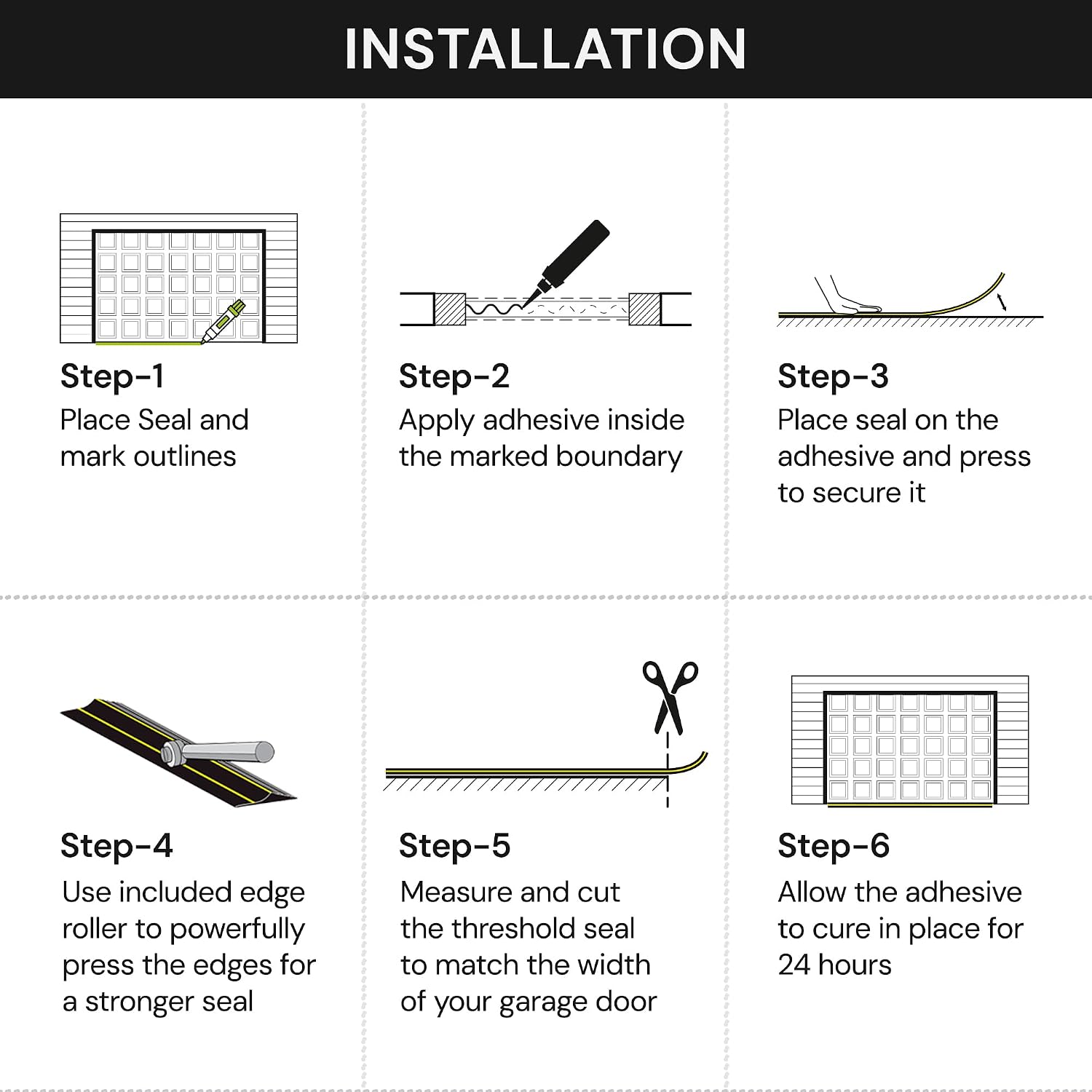 INSTALLATION

Step-1
Place Seal and mark outlines

Step-2
Apply adhesive inside the marked boundary

Step-3
Place seal on the adhesive and press to secure it

Step-4
Use included edge roller to powerfully press the edges for a stronger seal

Step-5
Measure and cut the threshold seal to match the width of your garage door

Step-6
Allow the adhesive to cure in place for 24 hours